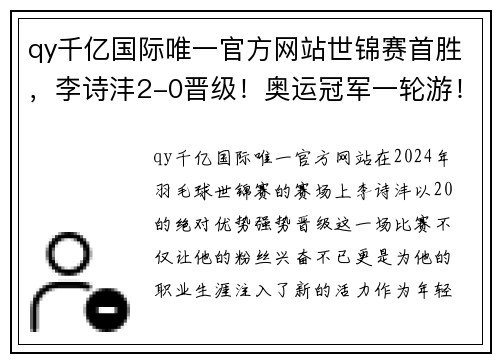 qy千亿国际唯一官方网站世锦赛首胜，李诗沣2-0晋级！奥运冠军一轮游！

qy千亿国际唯一官方网站在2024年羽毛球世锦赛的赛场上李诗沣以20的绝对优势强势晋级这一场比赛不仅让他的粉丝兴奋不已更是为他的职业生涯注入了新的活力作为年轻